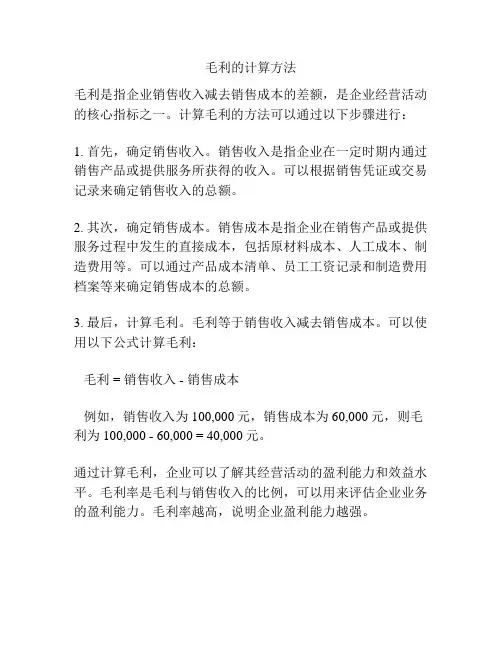 毛利的计算方法

毛利是指企业销售收入减去销售成本的差额，是企业经营活动的核心指标之一。计算毛利的方法可以通过以下步骤进行：

1. 首先，确定销售收入。销售收入是指企业在一定时期内通过销售产品或提供服务所获得的收入。可以根据销售凭证或交易记录来确定销售收入的总额。

2. 其次，确定销售成本。销售成本是指企业在销售产品或提供服务过程中发生的直接成本，包括原材料成本、人工成本、制造费用等。可以通过产品成本清单、员工工资记录和制造费用档案等来确定销售成本的总额。

3. 最后，计算毛利。毛利等于销售收入减去销售成本。可以使用以下公式计算毛利：

毛利 = 销售收入 - 销售成本

例如，销售收入为 100,000 元，销售成本为 60,000 元，则毛利为 100,000 - 60,000 = 40,000 元。

通过计算毛利，企业可以了解其经营活动的盈利能力和效益水平。毛利率是毛利与销售收入的比例，可以用来评估企业业务的盈利能力。毛利率越高，说明企业盈利能力越强。